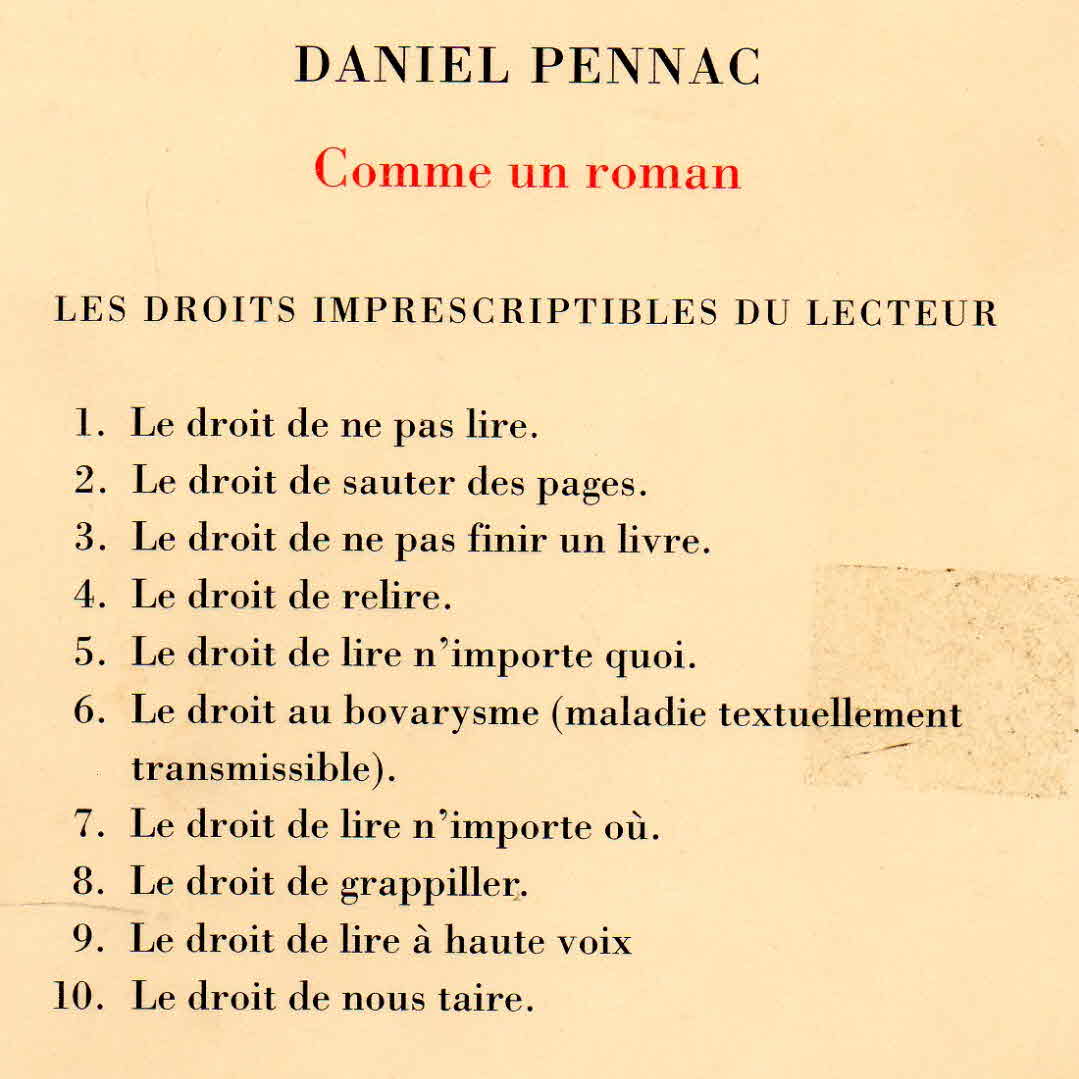 DANIEL PENNAC

Comme un roman

LES DROITS IMPRESCRIPTIBLES DU LECTEUR

1. Le droit de ne pas lire.
2. Le droit de sauter des pages.
3. Le droit de ne pas finir un livre.
4. Le droit de relire.
5. Le droit de lire n'importe quoi.
6. Le droit au bovarysme (maladie textuellement transmissible).
7. Le droit de lire n'importe où.
8. Le droit de grappiller.
9. Le droit de lire à haute voix
10. Le droit de nous taire.